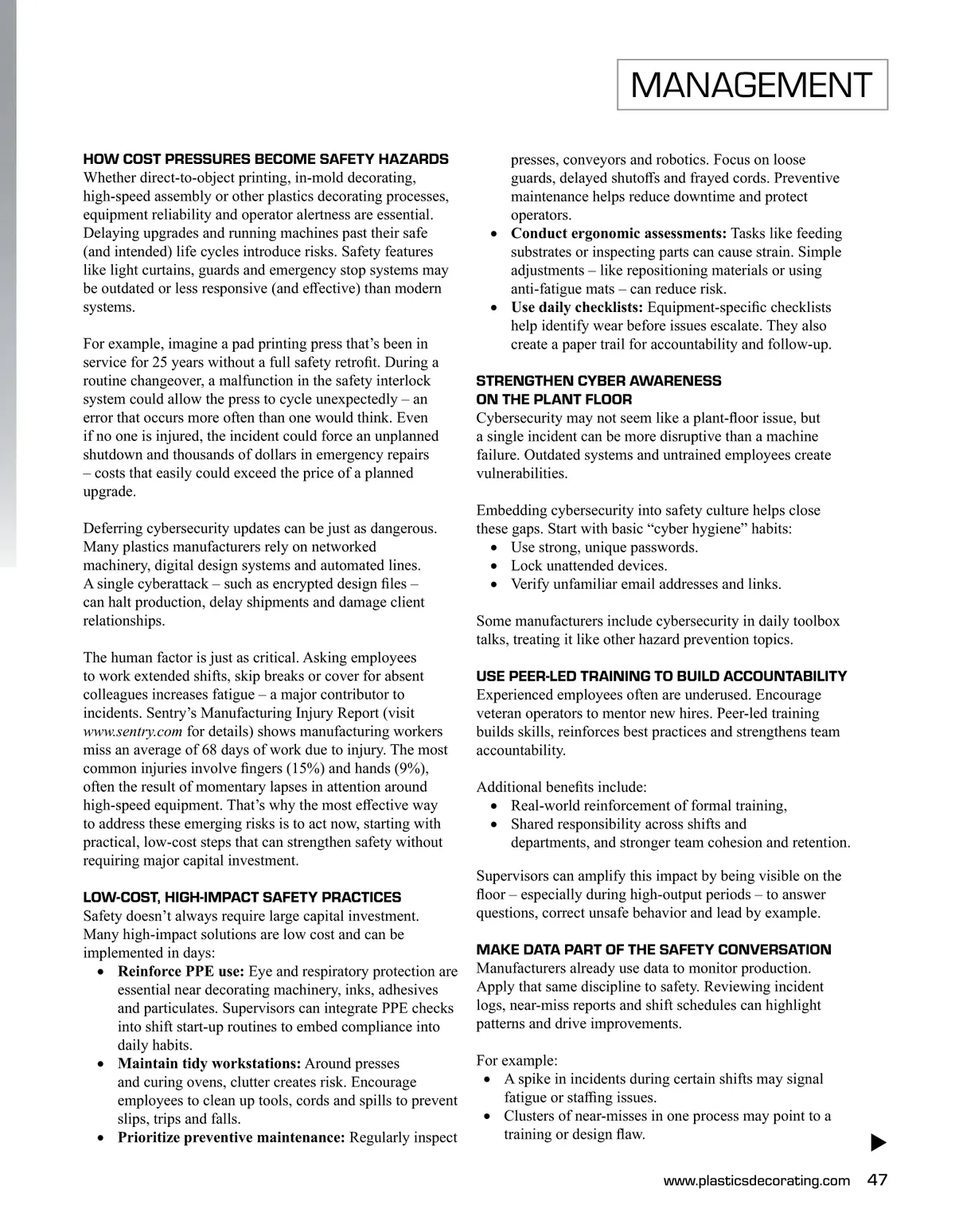 MANAGEMENT

HOW COST PRESSURES BECOME SAFETY HAZARDS
Whether direct-to-object printing, in-mold decorating, high-speed assembly or other plastics decorating processes, equipment reliability and operator alertness are essential. Delaying upgrades and running machines past their safe (and intended) life cycles introduce risks. Safety features like light curtains, guards and emergency stop systems may be outdated or less responsive (and effective) than modern systems.

For example, imagine a pad printing press that's been in service for 25 years without a full safety retrofit. During a routine changeover, a malfunction in the safety interlock system could allow the press to cycle unexpectedly – an error that occurs more often than one would think. Even if no one is injured, the incident could force an unplanned shutdown and thousands of dollars in emergency repairs – costs that easily could exceed the price of a planned upgrade.

Deferring cybersecurity updates can be just as dangerous. Many plastics manufacturers rely on networked machinery, digital design systems and automated lines. A single cyberattack – such as encrypted design files – can halt production, delay shipments and damage client relationships.

The human factor is just as critical. Asking employees to work extended shifts, skip breaks or cover for absent colleagues increases fatigue – a major contributor to incidents. Sentry's Manufacturing Injury Report (visit www.sentry.com for details) shows manufacturing workers miss an average of 68 days of work due to injury. The most common injuries involve fingers (15%) and hands (9%), often the result of momentary lapses in attention around high-speed equipment. That's why the most effective way to address these emerging risks is to act now, starting with practical, low-cost steps that can strengthen safety without requiring major capital investment.

LOW-COST, HIGH-IMPACT SAFETY PRACTICES
Safety doesn't always require large capital investment. Many high-impact solutions are low cost and can be implemented in days:
• Reinforce PPE use: Eye and respiratory protection are essential near decorating machinery, inks, adhesives and particulates. Supervisors can integrate PPE checks into shift start-up routines to embed compliance into daily habits.
• Maintain tidy workstations: Around presses and curing ovens, clutter creates risk. Encourage employees to clean up tools, cords and spills to prevent slips, trips and falls.
• Prioritize preventive maintenance: Regularly inspect presses, conveyors and robotics. Focus on loose guards, delayed shutoffs and frayed cords. Preventive maintenance helps reduce downtime and protect operators.
• Conduct ergonomic assessments: Tasks like feeding substrates or inspecting parts can cause strain. Simple adjustments – like repositioning materials or using anti-fatigue mats – can reduce risk.
• Use daily checklists: Equipment-specific checklists help identify wear before issues escalate. They also create a paper trail for accountability and follow-up.

STRENGTHEN CYBER AWARENESS ON THE PLANT FLOOR
Cybersecurity may not seem like a plant-floor issue, but a single incident can be more disruptive than a machine failure. Outdated systems and untrained employees create vulnerabilities.

Embedding cybersecurity into safety culture helps close these gaps. Start with basic "cyber hygiene" habits:
• Use strong, unique passwords.
• Lock unattended devices.
• Verify unfamiliar email addresses and links.

Some manufacturers include cybersecurity in daily toolbox talks, treating it like other hazard prevention topics.

USE PEER-LED TRAINING TO BUILD ACCOUNTABILITY
Experienced employees often are underused. Encourage veteran operators to mentor new hires. Peer-led training builds skills, reinforces best practices and strengthens team accountability.

Additional benefits include:
• Real-world reinforcement of formal training,
• Shared responsibility across shifts and departments, and stronger team cohesion and retention.

Supervisors can amplify this impact by being visible on the floor – especially during high-output periods – to answer questions, correct unsafe behavior and lead by example.

MAKE DATA PART OF THE SAFETY CONVERSATION
Manufacturers already use data to monitor production. Apply that same discipline to safety. Reviewing incident logs, near-miss reports and shift schedules can highlight patterns and drive improvements.

For example:
• A spike in incidents during certain shifts may signal fatigue or staffing issues.
• Clusters of near-misses in one process may point to a training or design flaw.

www.plasticsdecorating.com 47